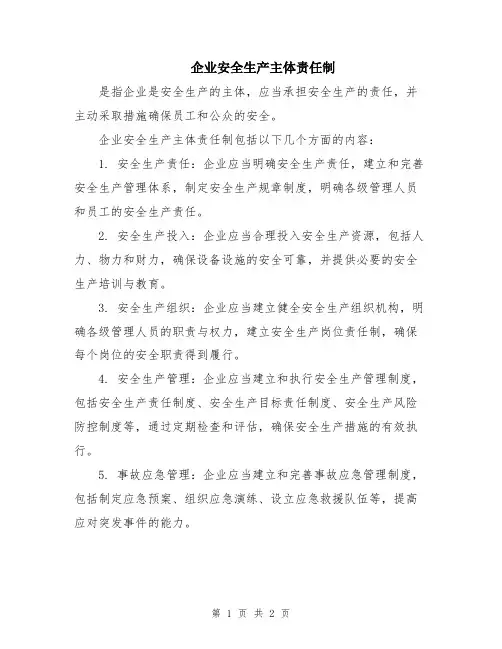 企业安全生产主体责任制

是指企业是安全生产的主体，应当承担安全生产的责任，并主动采取措施确保员工和公众的安全。

企业安全生产主体责任制包括以下几个方面的内容：

1. 安全生产责任：企业应当明确安全生产责任，建立和完善安全生产管理体系，制定安全生产规章制度，明确各级管理人员和员工的安全生产责任。

2. 安全生产投入：企业应当合理投入安全生产资源，包括人力、物力和财力，确保设备设施的安全可靠，并提供必要的安全生产培训与教育。

3. 安全生产组织：企业应当建立健全安全生产组织机构，明确各级管理人员的职责与权力，建立安全生产岗位责任制，确保每个岗位的安全职责得到履行。

4. 安全生产管理：企业应当建立和执行安全生产管理制度，包括安全生产责任制度、安全生产目标责任制度、安全生产风险防控制度等，通过定期检查和评估，确保安全生产措施的有效执行。

5. 事故应急管理：企业应当建立和完善事故应急管理制度，包括制定应急预案、组织应急演练、设立应急救援队伍等，提高应对突发事件的能力。

第 1 页 共 2 页